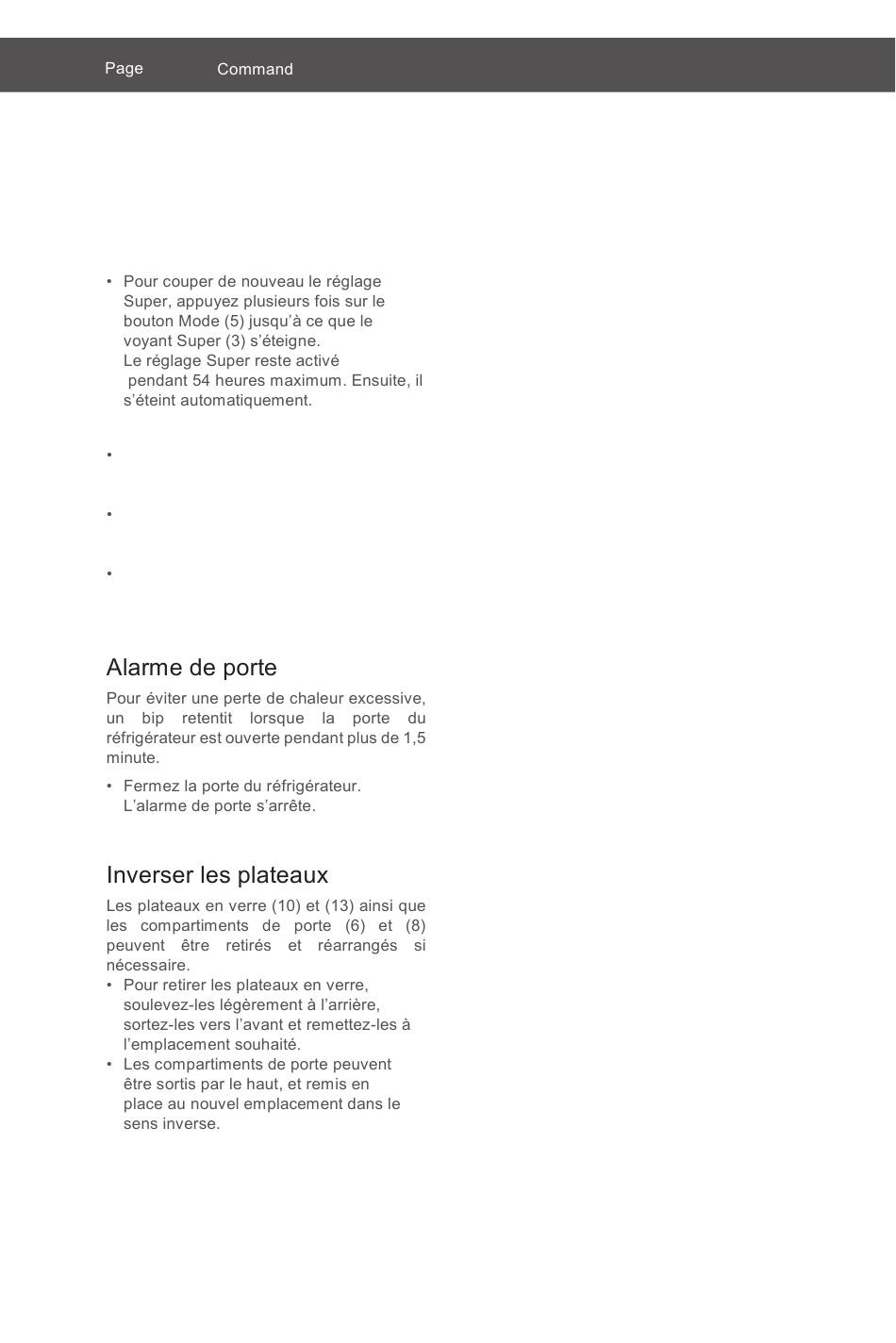 Page Command

• Pour couper de nouveau le réglage Super, appuyez plusieurs fois sur le bouton Mode (5) jusqu'à ce que le voyant Super (3) s'éteigne.
Le réglage Super reste activé pendant 54 heures maximum. Ensuite, il s'éteint automatiquement.

•

•

•

Alarme de porte

Pour éviter une perte de chaleur excessive, un bip retentit lorsque la porte du réfrigérateur est ouverte pendant plus de 1,5 minute.

• Fermez la porte du réfrigérateur.
L'alarme de porte s'arrête.

Inverser les plateaux

Les plateaux en verre (10) et (13) ainsi que les compartiments de porte (6) et (8) peuvent être retirés et réarrangés si nécessaire.

• Pour retirer les plateaux en verre, soulevez-les légèrement à l'arrière, sortez-les vers l'avant et remettez-les à l'emplacement souhaité.
• Les compartiments de porte peuvent être sortis par le haut, et remis en place au nouvel emplacement dans le sens inverse.